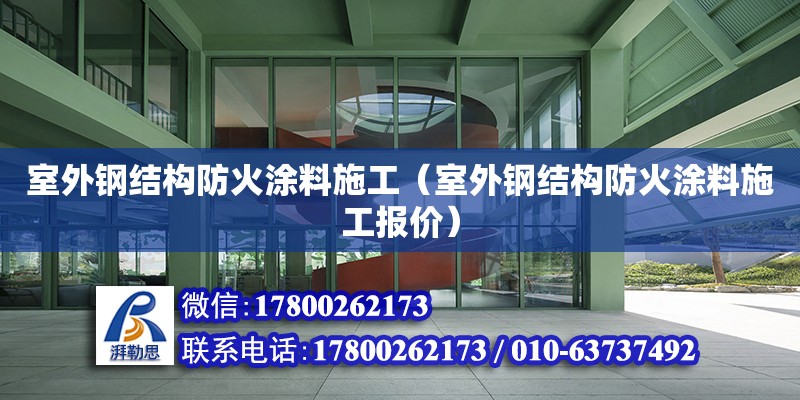 室外钢结构防火涂料施工（室外钢结构防火涂料施工报价）

湃勒思

微信：17800262173

联系电话：17800262173 / 010-63737492